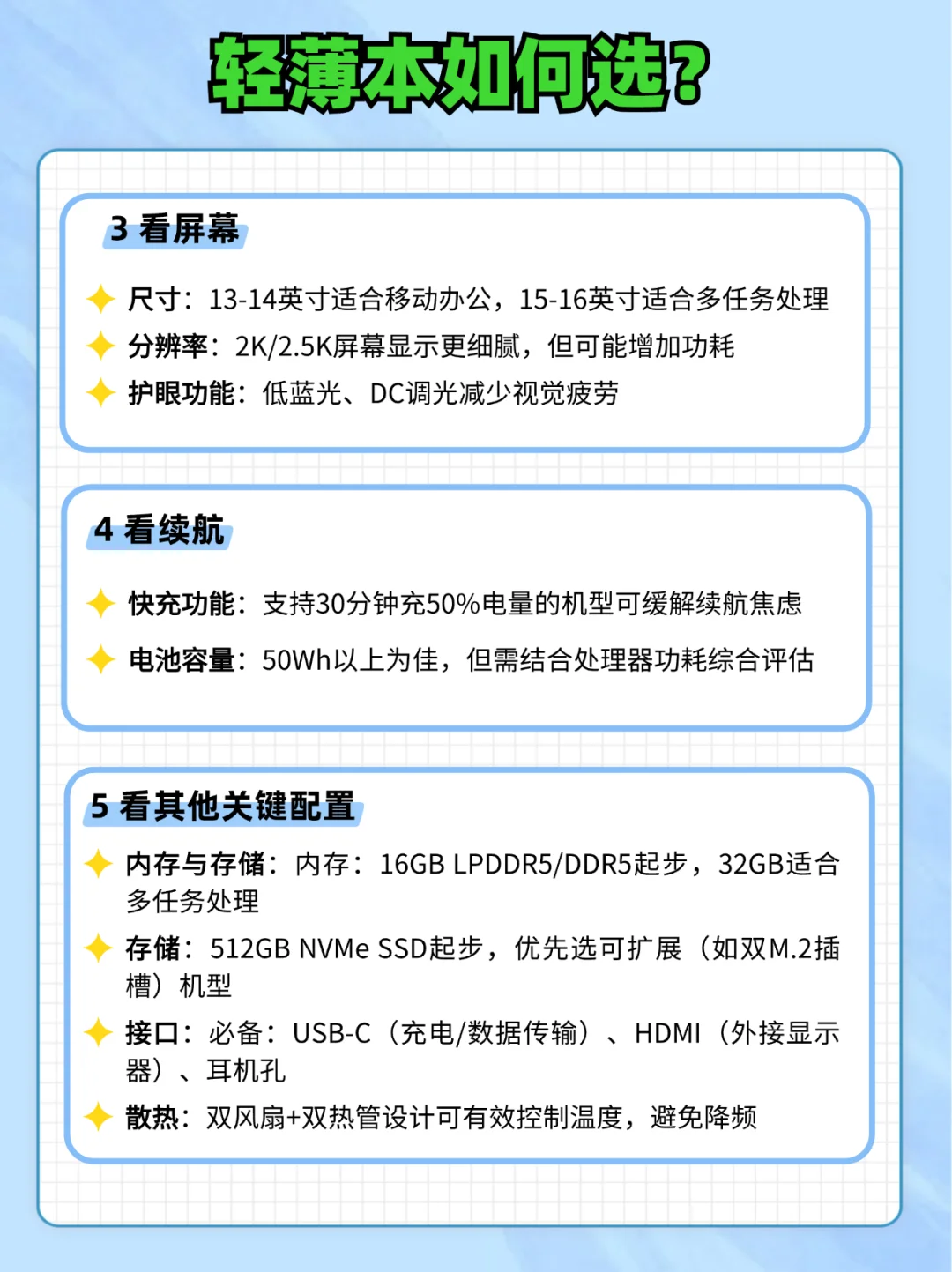 轻薄本如何选？

3 看屏幕

尺寸：13-14英寸适合移动办公，15-16英寸适合多任务处理

分辨率：2K/2.5K屏幕显示更细腻，但可能增加功耗

护眼功能：低蓝光、DC调光减少视觉疲劳

4 看续航

快充功能：支持30分钟充50%电量的机型可缓解续航焦虑

电池容量：50Wh以上为佳，但需结合处理器功耗综合评估

5 看其他关键配置

内存与存储：内存：16GB LPDDR5/DDR5起步，32GB适合多任务处理

存储：512GB NVMe SSD起步，优先选可扩展（如双M.2插槽）机型

接口：必备：USB-C（充电/数据传输）、HDMI（外接显示器）、耳机孔

散热：双风扇+双热管设计可有效控制温度，避免降频